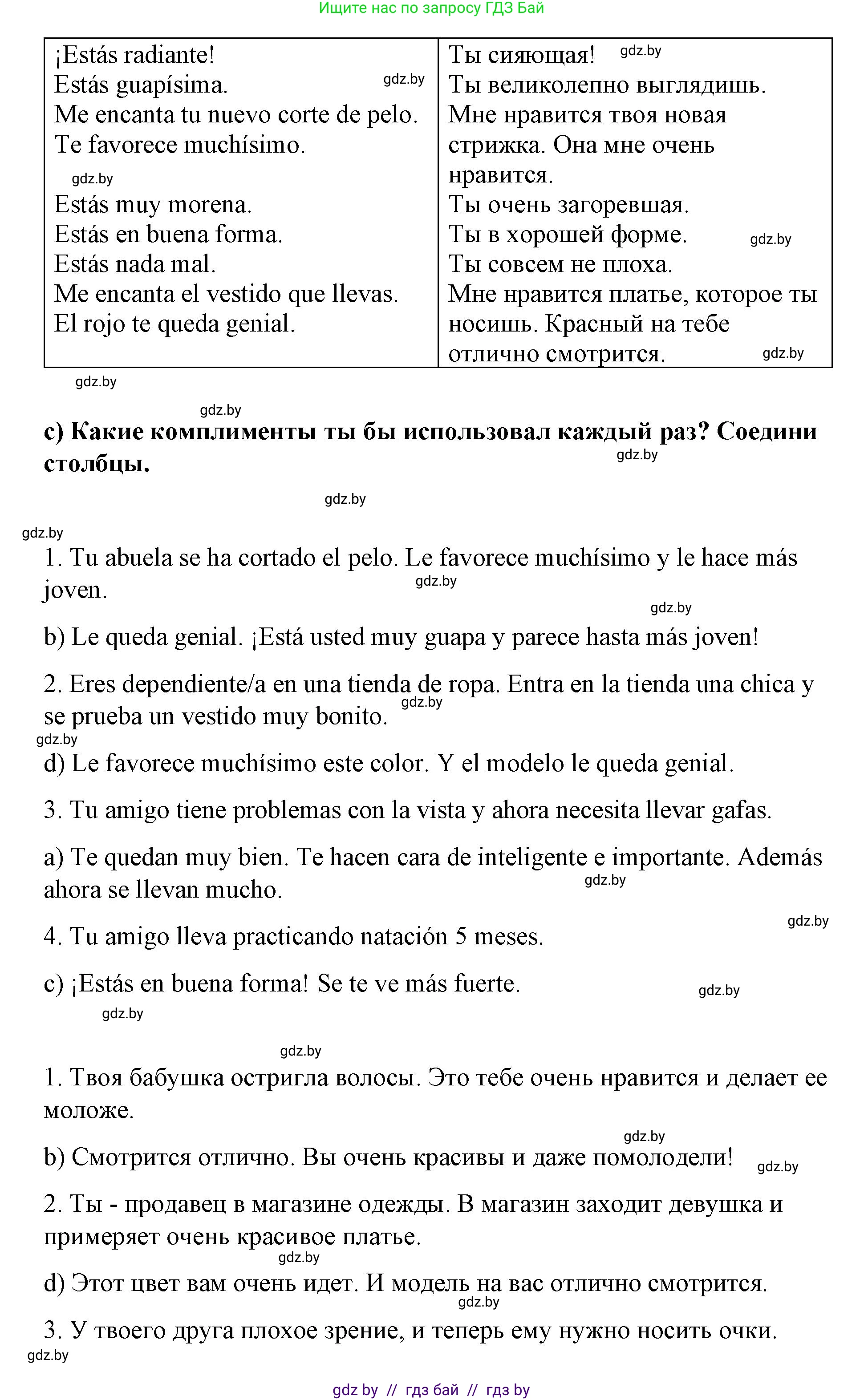 Ищите нас по запросу ГДЗ Бай

| ¡Estás radiante! Estás guapísima. gdz.by Me encanta tu nuevo corte de pelo. Te favorece muchísimo. gdz.by Estás muy morena. Estás en buena forma. Estás nada mal. Me encanta el vestido que llevas. El rojo te queda genial. | Ты сияющая! gdz.by Ты великолепно выглядишь. Мне нравится твоя новая стрижка. Она мне очень нравится. Ты очень загоревшая. Ты в хорошей форме. gdz.by Ты совсем не плоха. Мне нравится платье, которое ты носишь. Красный на тебе отлично смотрится. gdz.by |
|---|---|

gdz.by

gdz.by

c) Какие комплименты ты бы использовал каждый раз? Соедини столбцы. gdz.by

gdz.by

gdz.by

1. Tu abuela se ha cortado el pelo. Le favorece muchísimo y le hace más joven. gdz.by

gdz.by

b) Le queda genial. ¡Está usted muy guapa y parece hasta más joven!

2. Eres dependiente/a en una tienda de ropa. Entra en la tienda una chica y se prueba un vestido muy bonito. gdz.by

gdz.by

d) Le favorece muchísimo este color. Y el modelo le queda genial.

3. Tu amigo tiene problemas con la vista y ahora necesita llevar gafas.

a) Te quedan muy bien. Te hacen cara de inteligente e importante. Además ahora se llevan mucho. gdz.by

gdz.by

4. Tu amigo lleva practicando natación 5 meses.

c) ¡Estás en buena forma! Se te ve más fuerte. gdz.by

gdz.by

gdz.by

1. Твоя бабушка остригла волосы. Это тебе очень нравится и делает ее моложе.

gdz.by

b) Смотрится отлично. Вы очень красивы и даже помолодели! gdz.by

2. Ты - продавец в магазине одежды. В магазин заходит девушка и примеряет очень красивое платье.

gdz.by

d) Этот цвет вам очень идет. И модель на вас отлично смотрится.

gdz.by

3. У твоего друга плохое зрение, и теперь ему нужно носить очки.

gdz.by

gdz by // гдз бай // гдз by